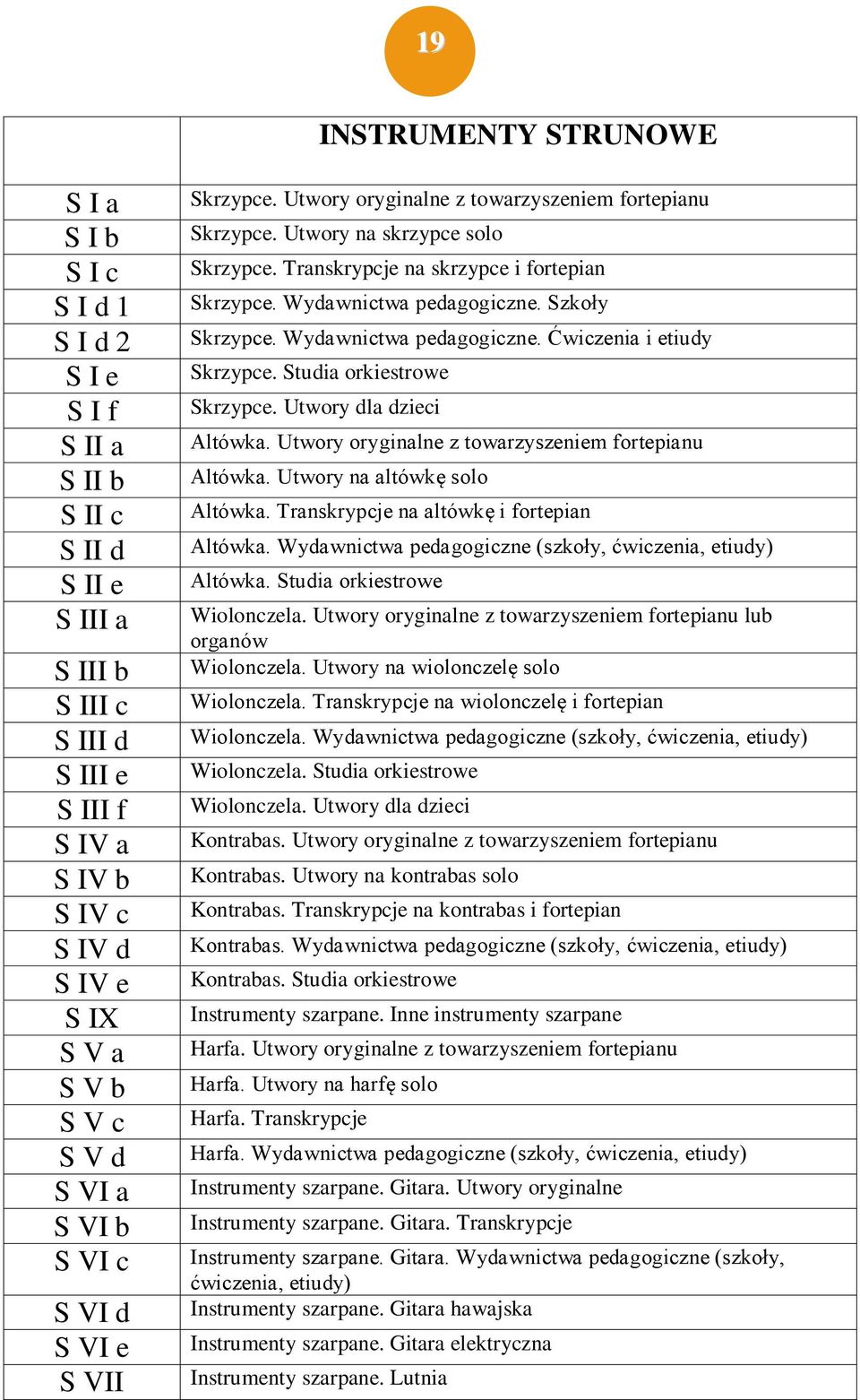 19

| | INSTRUMENTY STRUNOWE |
|---|---|
| S I a | Skrzypce. Utwory oryginalne z towarzyszeniem fortepianu |
| S I b | Skrzypce. Utwory na skrzypce solo |
| S I c | Skrzypce. Transkrypcje na skrzypce i fortepian |
| S I d 1 | Skrzypce. Wydawnictwa pedagogiczne. Szkoły |
| S I d 2 | Skrzypce. Wydawnictwa pedagogiczne. Ćwiczenia i etiudy |
| S I e | Skrzypce. Studia orkiestrowe |
| S I f | Skrzypce. Utwory dla dzieci |
| S II a | Altówka. Utwory oryginalne z towarzyszeniem fortepianu |
| S II b | Altówka. Utwory na altówkę solo |
| S II c | Altówka. Transkrypcje na altówkę i fortepian |
| S II d | Altówka. Wydawnictwa pedagogiczne (szkoły, ćwiczenia, etiudy) |
| S II e | Altówka. Studia orkiestrowe |
| S III a | Wiolonczela. Utwory oryginalne z towarzyszeniem fortepianu lub organów |
| S III b | Wiolonczela. Utwory na wiolonczelę solo |
| S III c | Wiolonczela. Transkrypcje na wiolonczelę i fortepian |
| S III d | Wiolonczela. Wydawnictwa pedagogiczne (szkoły, ćwiczenia, etiudy) |
| S III e | Wiolonczela. Studia orkiestrowe |
| S III f | Wiolonczela. Utwory dla dzieci |
| S IV a | Kontrabas. Utwory oryginalne z towarzyszeniem fortepianu |
| S IV b | Kontrabas. Utwory na kontrabas solo |
| S IV c | Kontrabas. Transkrypcje na kontrabas i fortepian |
| S IV d | Kontrabas. Wydawnictwa pedagogiczne (szkoły, ćwiczenia, etiudy) |
| S IV e | Kontrabas. Studia orkiestrowe |
| S IX | Instrumenty szarpane. Inne instrumenty szarpane |
| S V a | Harfa. Utwory oryginalne z towarzyszeniem fortepianu |
| S V b | Harfa. Utwory na harfę solo |
| S V c | Harfa. Transkrypcje |
| S V d | Harfa. Wydawnictwa pedagogiczne (szkoły, ćwiczenia, etiudy) |
| S VI a | Instrumenty szarpane. Gitara. Utwory oryginalne |
| S VI b | Instrumenty szarpane. Gitara. Transkrypcje |
| S VI c | Instrumenty szarpane. Gitara. Wydawnictwa pedagogiczne (szkoły, ćwiczenia, etiudy) |
| S VI d | Instrumenty szarpane. Gitara hawajska |
| S VI e | Instrumenty szarpane. Gitara elektryczna |
| S VII | Instrumenty szarpane. Lutnia |